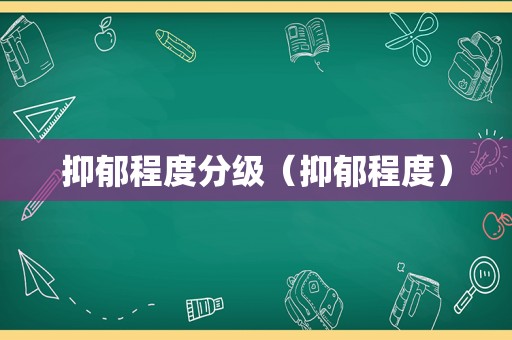 抑郁程度分级（抑郁程度）